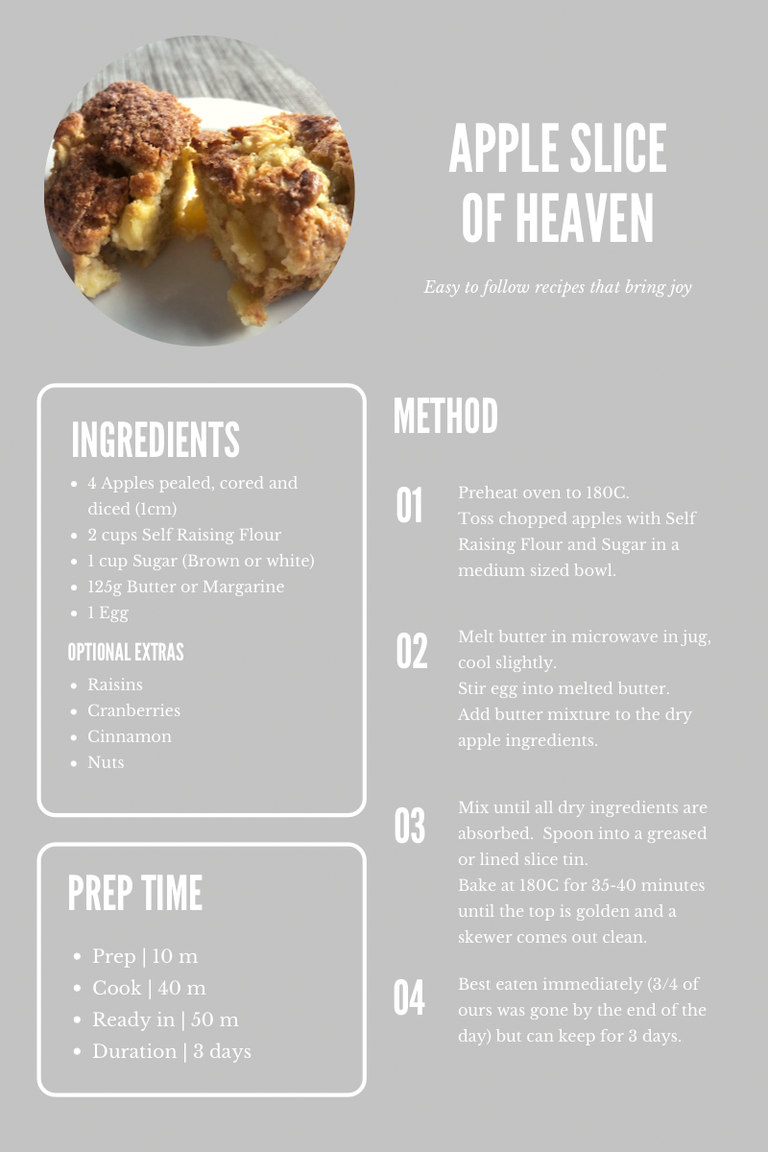 APPLE SLICE OF HEAVEN

Easy to follow recipes that bring joy

INGREDIENTS
- 4 Apples pealed, cored and diced (1cm)
- 2 cups Self Raising Flour
- 1 cup Sugar (Brown or white)
- 125g Butter or Margarine
- 1 Egg

OPTIONAL EXTRAS
- Raisins
- Cranberries
- Cinnamon
- Nuts

PREP TIME
- Prep | 10 m
- Cook | 40 m
- Ready in | 50 m
- Duration | 3 days

METHOD

01 Preheat oven to 180C. Toss chopped apples with Self Raising Flour and Sugar in a medium sized bowl.

02 Melt butter in microwave in jug, cool slightly. Stir egg into melted butter. Add butter mixture to the dry apple ingredients.

03 Mix until all dry ingredients are absorbed. Spoon into a greased or lined slice tin. Bake at 180C for 35-40 minutes until the top is golden and a skewer comes out clean.

04 Best eaten immediately (3/4 of ours was gone by the end of the day) but can keep for 3 days.